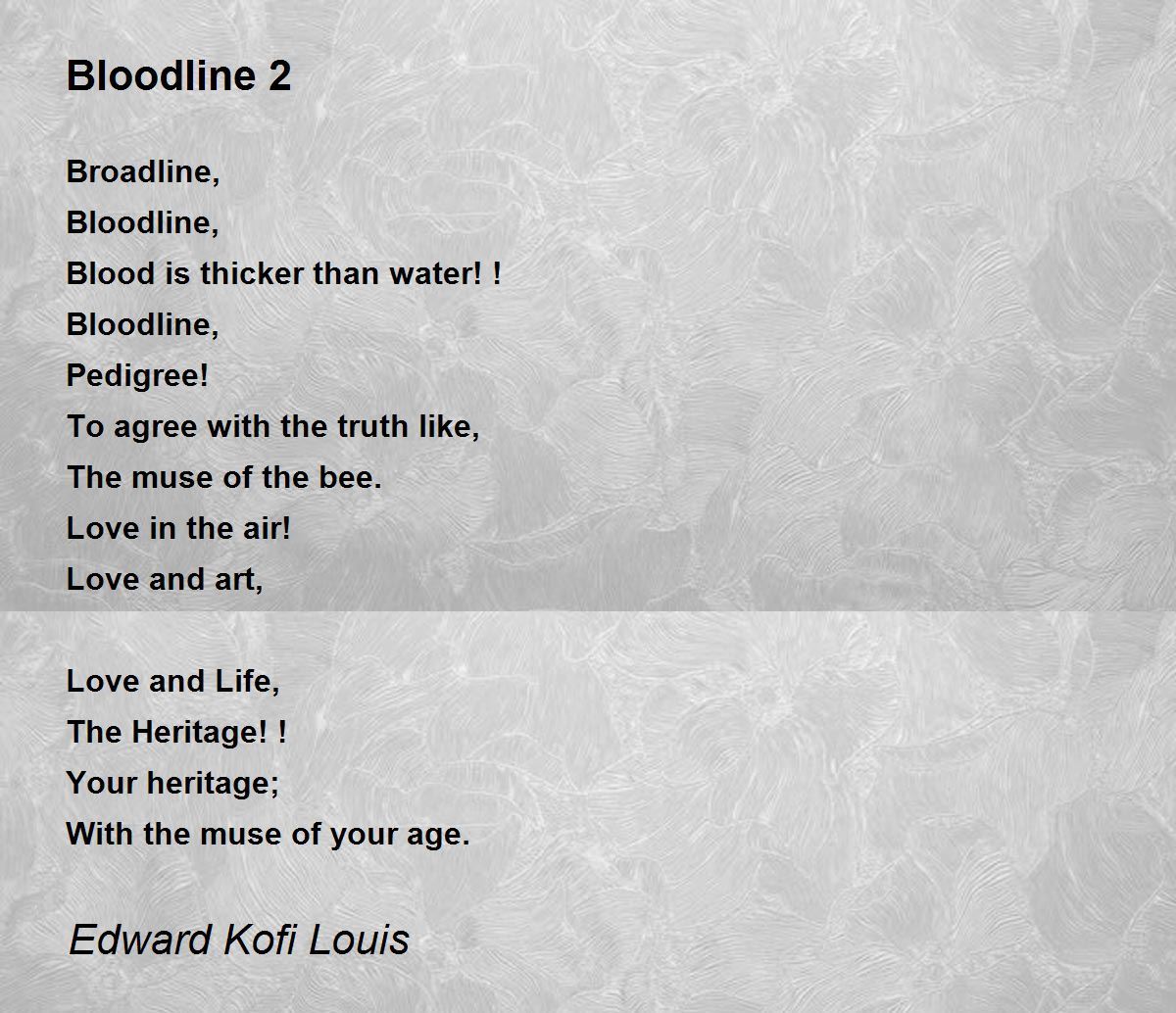 Bloodline 2

Broadline,
Bloodline,
Blood is thicker than water! !
Bloodline,
Pedigree!
To agree with the truth like,
The muse of the bee.
Love in the air!
Love and art,

Love and Life,
The Heritage! !
Your heritage;
With the muse of your age.

Edward Kofi Louis